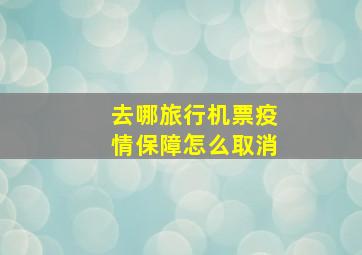 去哪旅行机票疫情保障怎么取消